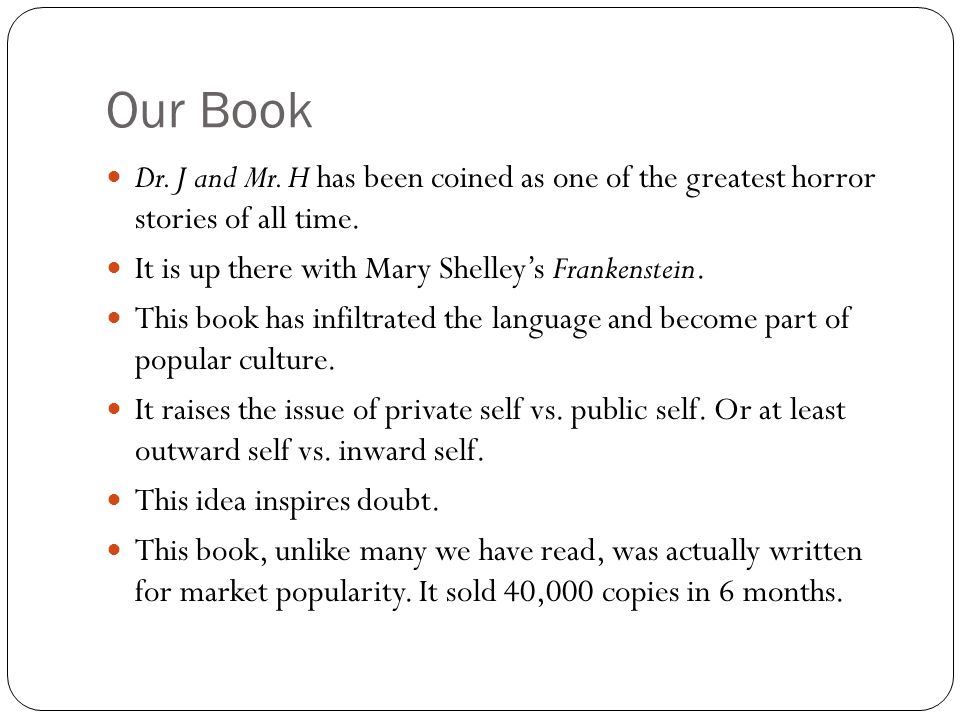 Our Book

Dr. J and Mr. H has been coined as one of the greatest horror stories of all time.

It is up there with Mary Shelley's Frankenstein.

This book has infiltrated the language and become part of popular culture.

It raises the issue of private self vs. public self. Or at least outward self vs. inward self.

This idea inspires doubt.

This book, unlike many we have read, was actually written for market popularity. It sold 40,000 copies in 6 months.